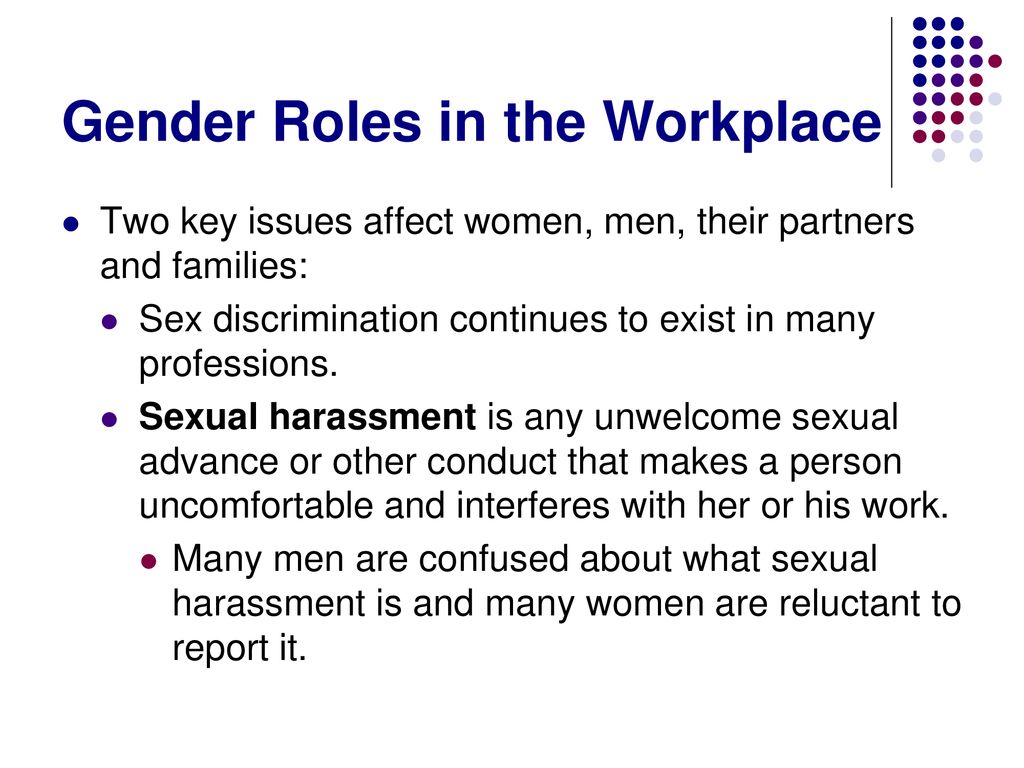 Gender Roles in the Workplace

Two key issues affect women, men, their partners and families:

Sex discrimination continues to exist in many professions.

Sexual harassment is any unwelcome sexual advance or other conduct that makes a person uncomfortable and interferes with her or his work.

Many men are confused about what sexual harassment is and many women are reluctant to report it.